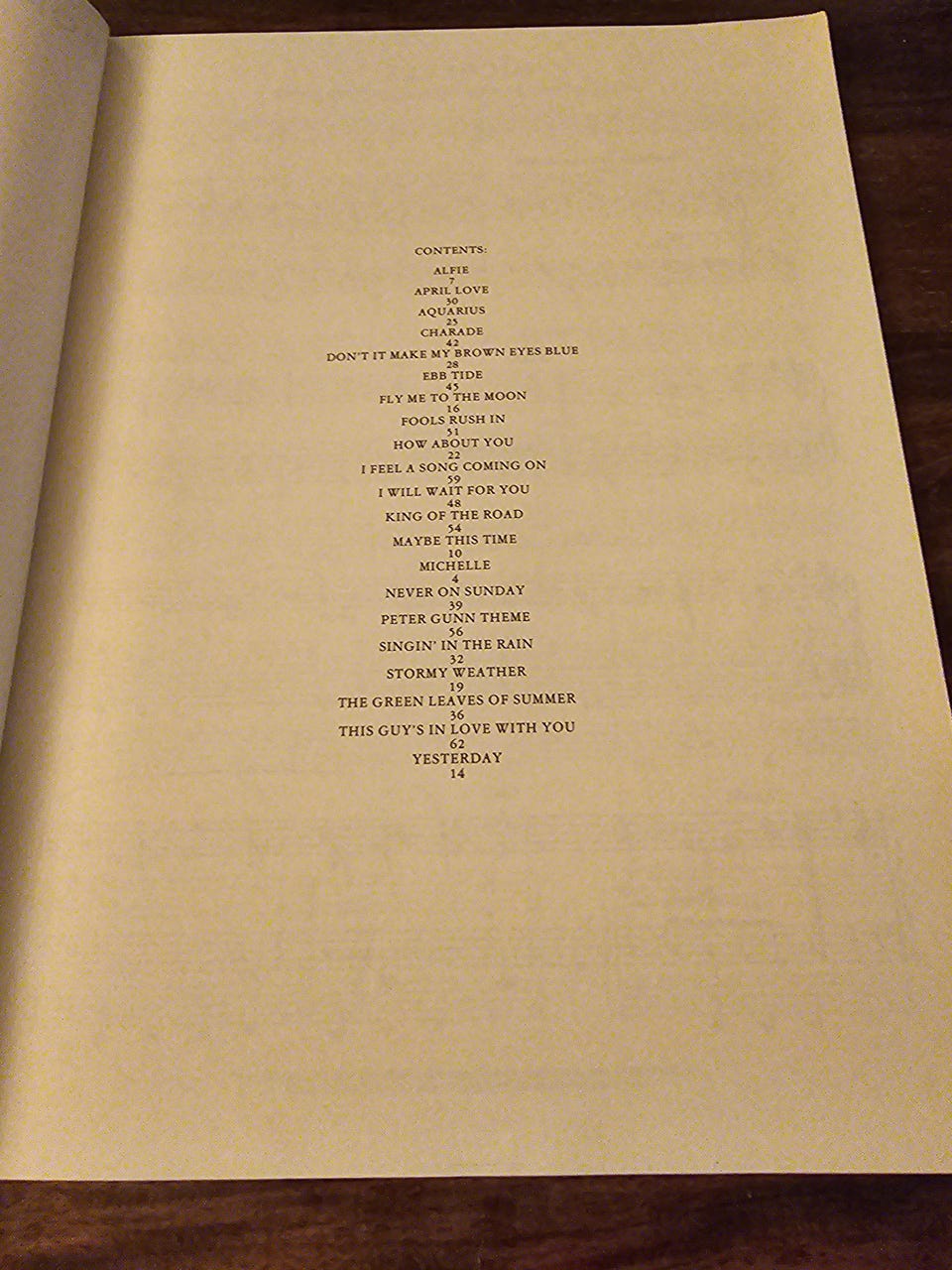 CONTENTS:

ALFIE
7
APRIL LOVE
30
AQUARIUS
25
CHARADE
42
DON'T IT MAKE MY BROWN EYES BLUE
28
EBB TIDE
45
FLY ME TO THE MOON
16
FOOLS RUSH IN
51
HOW ABOUT YOU
22
I FEEL A SONG COMING ON
59
I WILL WAIT FOR YOU
48
KING OF THE ROAD
54
MAYBE THIS TIME
10
MICHELLE
4
NEVER ON SUNDAY
39
PETER GUNN THEME
56
SINGIN' IN THE RAIN
32
STORMY WEATHER
19
THE GREEN LEAVES OF SUMMER
36
THIS GUY'S IN LOVE WITH YOU
62
YESTERDAY
14